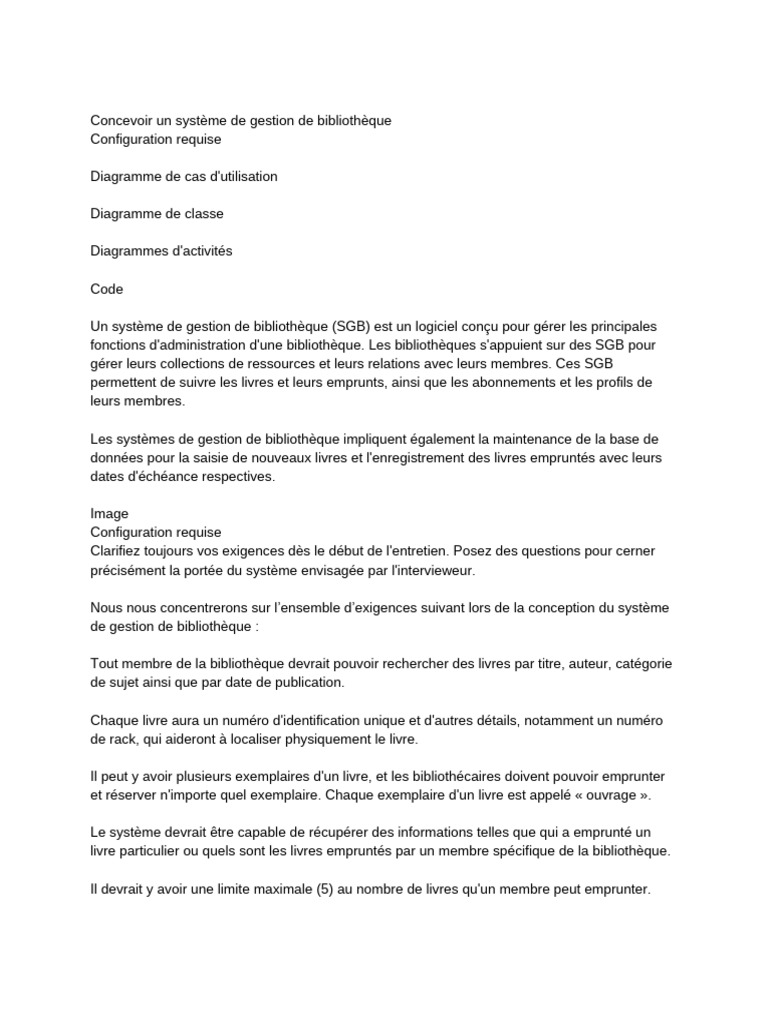 Concevoir un système de gestion de bibliothèque
Configuration requise

Diagramme de cas d'utilisation

Diagramme de classe

Diagrammes d'activités

Code

Un système de gestion de bibliothèque (SGB) est un logiciel conçu pour gérer les principales fonctions d'administration d'une bibliothèque. Les bibliothèques s'appuient sur des SGB pour gérer leurs collections de ressources et leurs relations avec leurs membres. Ces SGB permettent de suivre les livres et leurs emprunts, ainsi que les abonnements et les profils de leurs membres.

Les systèmes de gestion de bibliothèque impliquent également la maintenance de la base de données pour la saisie de nouveaux livres et l'enregistrement des livres empruntés avec leurs dates d'échéance respectives.

Image
Configuration requise
Clarifiez toujours vos exigences dès le début de l'entretien. Posez des questions pour cerner précisément la portée du système envisagée par l'intervieweur.

Nous nous concentrerons sur l'ensemble d'exigences suivant lors de la conception du système de gestion de bibliothèque :

Tout membre de la bibliothèque devrait pouvoir rechercher des livres par titre, auteur, catégorie de sujet ainsi que par date de publication.

Chaque livre aura un numéro d'identification unique et d'autres détails, notamment un numéro de rack, qui aideront à localiser physiquement le livre.

Il peut y avoir plusieurs exemplaires d'un livre, et les bibliothécaires doivent pouvoir emprunter et réserver n'importe quel exemplaire. Chaque exemplaire d'un livre est appelé « ouvrage ».

Le système devrait être capable de récupérer des informations telles que qui a emprunté un livre particulier ou quels sont les livres empruntés par un membre spécifique de la bibliothèque.

Il devrait y avoir une limite maximale (5) au nombre de livres qu'un membre peut emprunter.